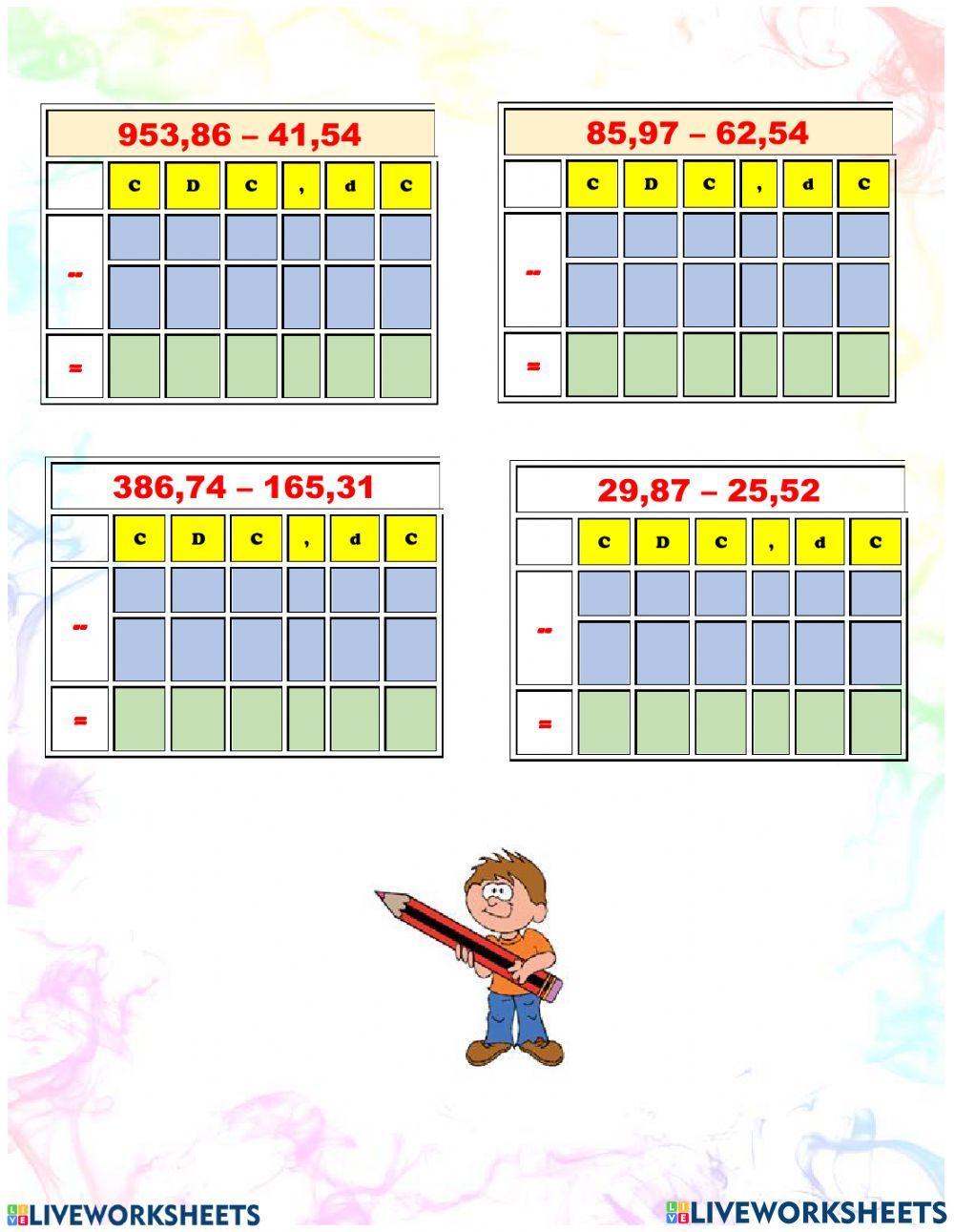 953,86 – 41,54

| | C | D | C | , | d | C |
|---|---|---|---|---|---|---|
| -- | | | | | | |
| | | | | | | |
| = | | | | | | |

85,97 – 62,54

| | C | D | C | , | d | C |
|---|---|---|---|---|---|---|
| -- | | | | | | |
| | | | | | | |
| = | | | | | | |

386,74 – 165,31

| | C | D | C | , | d | C |
|---|---|---|---|---|---|---|
| -- | | | | | | |
| | | | | | | |
| = | | | | | | |

29,87 – 25,52

| | C | D | C | , | d | C |
|---|---|---|---|---|---|---|
| -- | | | | | | |
| | | | | | | |
| = | | | | | | |

LIVEWORKSHEETS LIVEWORKSHEETS